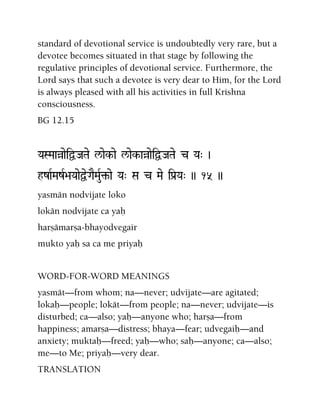 standard of devotional service is undoubtedly very rare, but a devotee becomes situated in that stage by following the regulative principles of devotional service. Furthermore, the Lord says that such a devotee is very dear to Him, for the Lord is always pleased with all his activities in full Krishna consciousness.

BG 12.15

यस्मान्नोद्विजते लोको लोकान्नोद्विजते च यः ।
हर्षामर्षभयोद्वेगैर्मुक्तो यः स च मे प्रियः ॥ १५ ॥

yasmān nodvijate loko

lokān nodvijate ca yaḥ

harṣāmarṣa-bhayodvegair

mukto yaḥ sa ca me priyaḥ

WORD-FOR-WORD MEANINGS

yasmāt—from whom; na—never; udvijate—are agitated; lokaḥ—people; lokāt—from people; na—never; udvijate—is disturbed; ca—also; yaḥ—anyone who; harṣa—from happiness; amarṣa—distress; bhaya—fear; udvegaiḥ—and anxiety; muktaḥ—freed; yaḥ—who; saḥ—anyone; ca—also; me—to Me; priyaḥ—very dear.

TRANSLATION